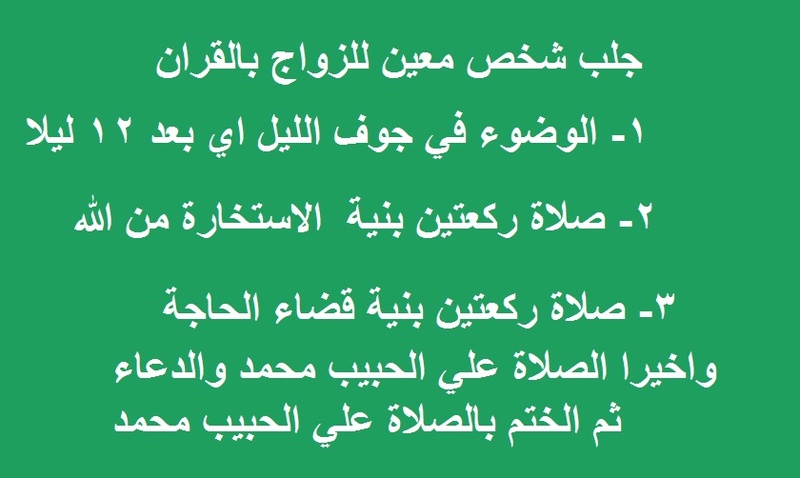 جلب شخص معين للزواج بالقران

١- الوضوء في جوف الليل اي بعد ١٢ ليلا

٢- صلاة ركعتين بنية الاستخارة من الله

٣- صلاة ركعتين بنية قضاء الحاجة
واخيرا الصلاة علي الحبيب محمد والدعاء
ثم الختم بالصلاة علي الحبيب محمد